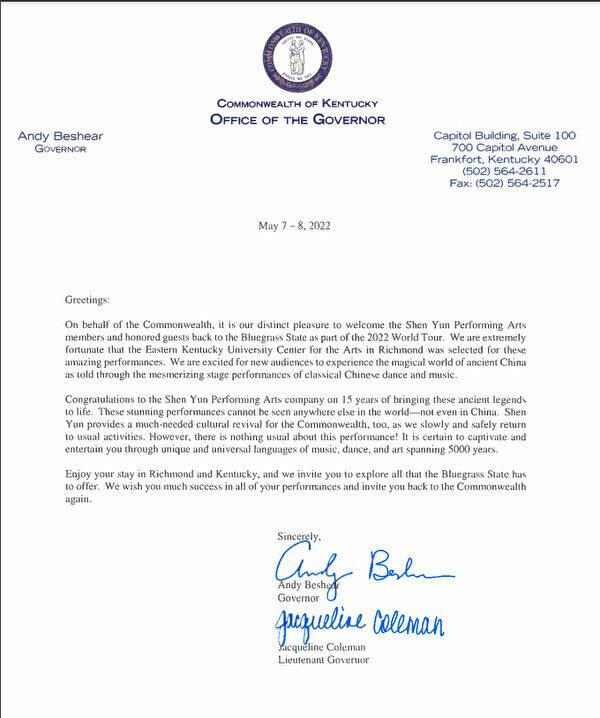 COMMONWEALTH OF KENTUCKY
OFFICE OF THE GOVERNOR

Andy Beshear
GOVERNOR

Capitol Building, Suite 100
700 Capitol Avenue
Frankfort, Kentucky 40601
(502) 564-2611
Fax: (502) 564-2517

May 7 – 8, 2022

Greetings:

On behalf of the Commonwealth, it is our distinct pleasure to welcome the Shen Yun Performing Arts members and honored guests back to the Bluegrass State as part of the 2022 World Tour. We are extremely fortunate that the Eastern Kentucky University Center for the Arts in Richmond was selected for these amazing performances. We are excited for new audiences to experience the magical world of ancient China as told through the mesmerizing stage performances of classical Chinese dance and music.

Congratulations to the Shen Yun Performing Arts company on 15 years of bringing these ancient legends to life. These stunning performances cannot be seen anywhere else in the world—not even in China. Shen Yun provides a much-needed cultural revival for the Commonwealth, too, as we slowly and safely return to usual activities. However, there is nothing usual about this performance! It is certain to captivate and entertain you through unique and universal languages of music, dance, and art spanning 5000 years.

Enjoy your stay in Richmond and Kentucky, and we invite you to explore all that the Bluegrass State has to offer. We wish you much success in all of your performances and invite you back to the Commonwealth again.

Sincerely,

Andy Beshear

Andy Beshear
Governor

Jacqueline Coleman

Jacqueline Coleman
Lieutenant Governor